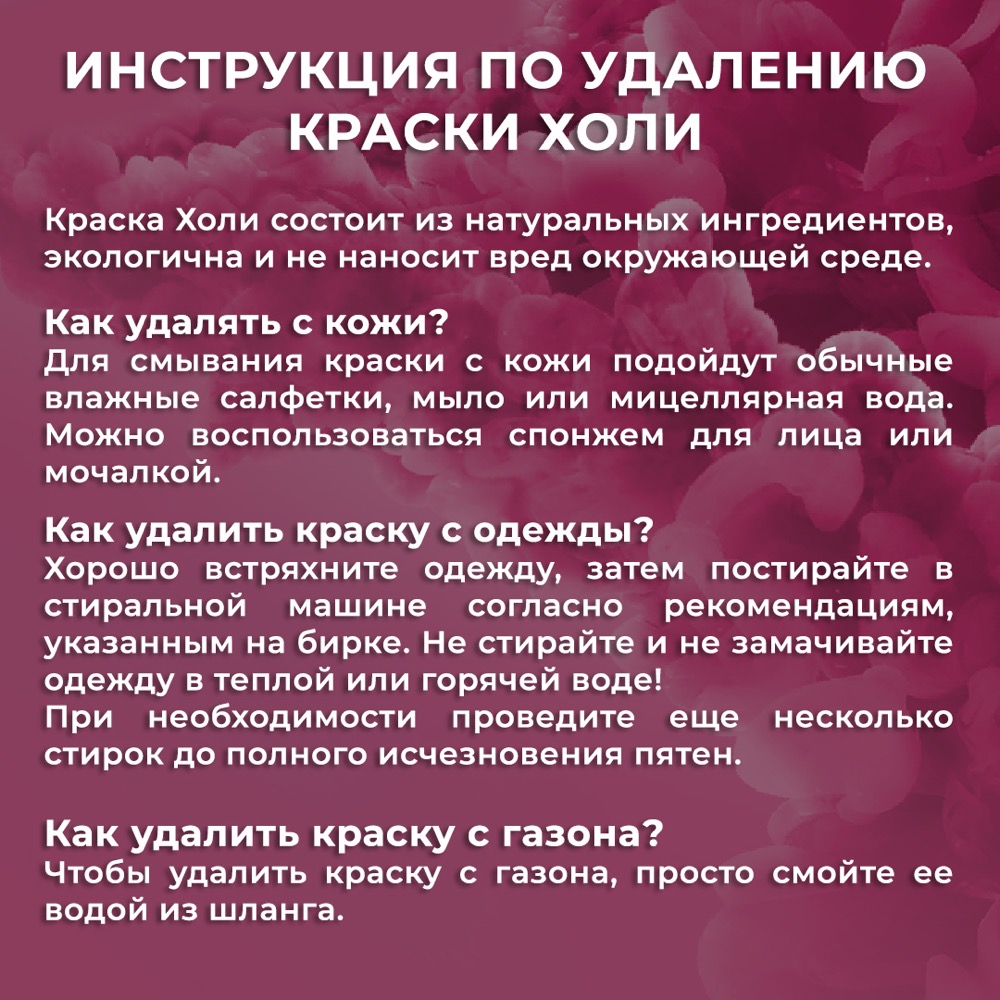 ИНСТРУКЦИЯ ПО УДАЛЕНИЮ КРАСКИ ХОЛИ

Краска Холи состоит из натуральных ингредиентов, экологична и не наносит вред окружающей среде.

Как удалять с кожи?
Для смывания краски с кожи подойдут обычные влажные салфетки, мыло или мицеллярная вода. Можно воспользоваться спонжем для лица или мочалкой.

Как удалить краску с одежды?
Хорошо встряхните одежду, затем постирайте в стиральной машине согласно рекомендациям, указанным на бирке. Не стирайте и не замачивайте одежду в теплой или горячей воде!
При необходимости проведите еще несколько стирок до полного исчезновения пятен.

Как удалить краску с газона?
Чтобы удалить краску с газона, просто смойте ее водой из шланга.